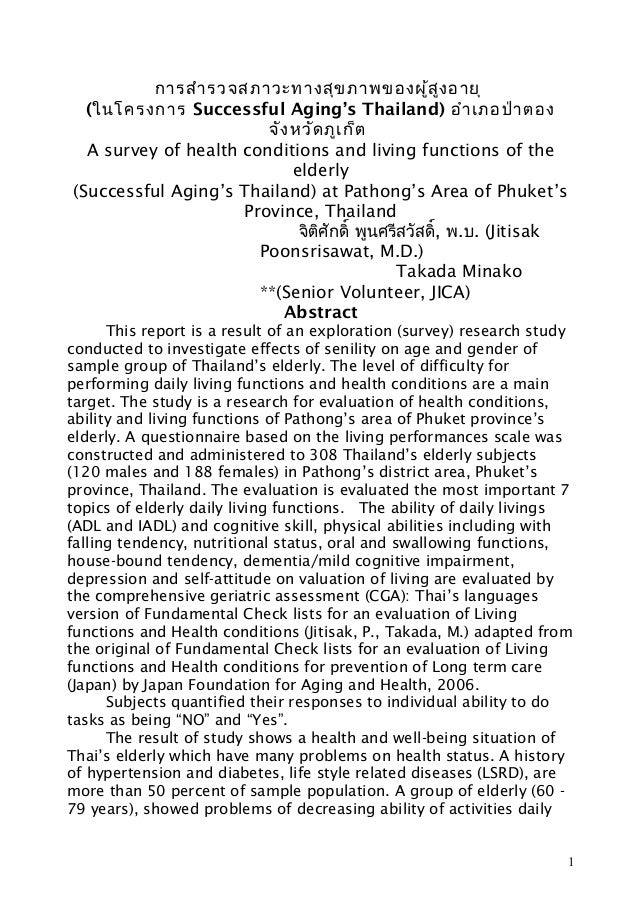 การสำรวจสภาวะทางสุขภาพของผู้สูงอายุ
(ในโครงการ Successful Aging's Thailand) อำเภอป่าตอง จังหวัดภูเก็ต
A survey of health conditions and living functions of the elderly
(Successful Aging's Thailand) at Pathong's Area of Phuket's Province, Thailand
จิติศักดิ์ พูนศรีสวัสดิ์, พ.บ. (Jitisak Poonsrisawat, M.D.)
Takada Minako
**(Senior Volunteer, JICA)
Abstract

This report is a result of an exploration (survey) research study conducted to investigate effects of senility on age and gender of sample group of Thailand's elderly. The level of difficulty for performing daily living functions and health conditions are a main target. The study is a research for evaluation of health conditions, ability and living functions of Pathong's area of Phuket province's elderly. A questionnaire based on the living performances scale was constructed and administered to 308 Thailand's elderly subjects (120 males and 188 females) in Pathong's district area, Phuket's province, Thailand. The evaluation is evaluated the most important 7 topics of elderly daily living functions. The ability of daily livings (ADL and IADL) and cognitive skill, physical abilities including with falling tendency, nutritional status, oral and swallowing functions, house-bound tendency, dementia/mild cognitive impairment, depression and self-attitude on valuation of living are evaluated by the comprehensive geriatric assessment (CGA): Thai's languages version of Fundamental Check lists for an evaluation of Living functions and Health conditions (Jitisak, P., Takada, M.) adapted from the original of Fundamental Check lists for an evaluation of Living functions and Health conditions for prevention of Long term care (Japan) by Japan Foundation for Aging and Health, 2006.

Subjects quantified their responses to individual ability to do tasks as being "NO" and "Yes".

The result of study shows a health and well-being situation of Thai's elderly which have many problems on health status. A history of hypertension and diabetes, life style related diseases (LSRD), are more than 50 percent of sample population. A group of elderly (60 - 79 years), showed problems of decreasing ability of activities daily

1